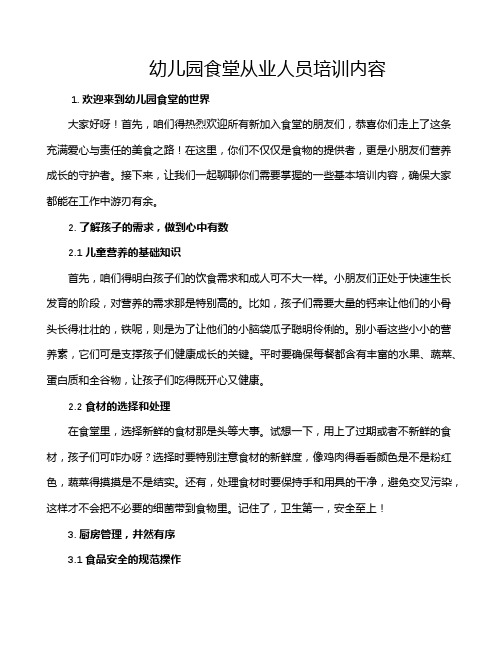 幼儿园食堂从业人员培训内容

1. 欢迎来到幼儿园食堂的世界

大家好呀！首先，咱们得热烈欢迎所有新加入食堂的朋友们，恭喜你们走上了这条充满爱心与责任的美食之路！在这里，你们不仅仅是食物的提供者，更是小朋友们营养成长的守护者。接下来，让我们一起聊聊你们需要掌握的一些基本培训内容，确保大家都能在工作中游刃有余。

2. 了解孩子的需求，做到心中有数

2.1 儿童营养的基础知识

首先，咱们得明白孩子们的饮食需求和成人可不大一样。小朋友们正处于快速生长发育的阶段，对营养的需求那是特别高的。比如，孩子们需要大量的钙来让他们的小骨头长得壮壮的，铁呢，则是为了让他们的小脑袋瓜子聪明伶俐的。别小看这些小小的营养素，它们可是支撑孩子们健康成长的关键。平时要确保每餐都含有丰富的水果、蔬菜、蛋白质和全谷物，让孩子们吃得既开心又健康。

2.2 食材的选择和处理

在食堂里，选择新鲜的食材那是头等大事。试想一下，用上了过期或者不新鲜的食材，孩子们可咋办呀？选择时要特别注意食材的新鲜度，像鸡肉得看看颜色是不是粉红色，蔬菜得摸摸是不是结实。还有，处理食材时要保持手和用具的干净，避免交叉污染，这样才不会把不必要的细菌带到食物里。记住了，卫生第一，安全至上！

3. 厨房管理，井然有序

3.1 食品安全的规范操作